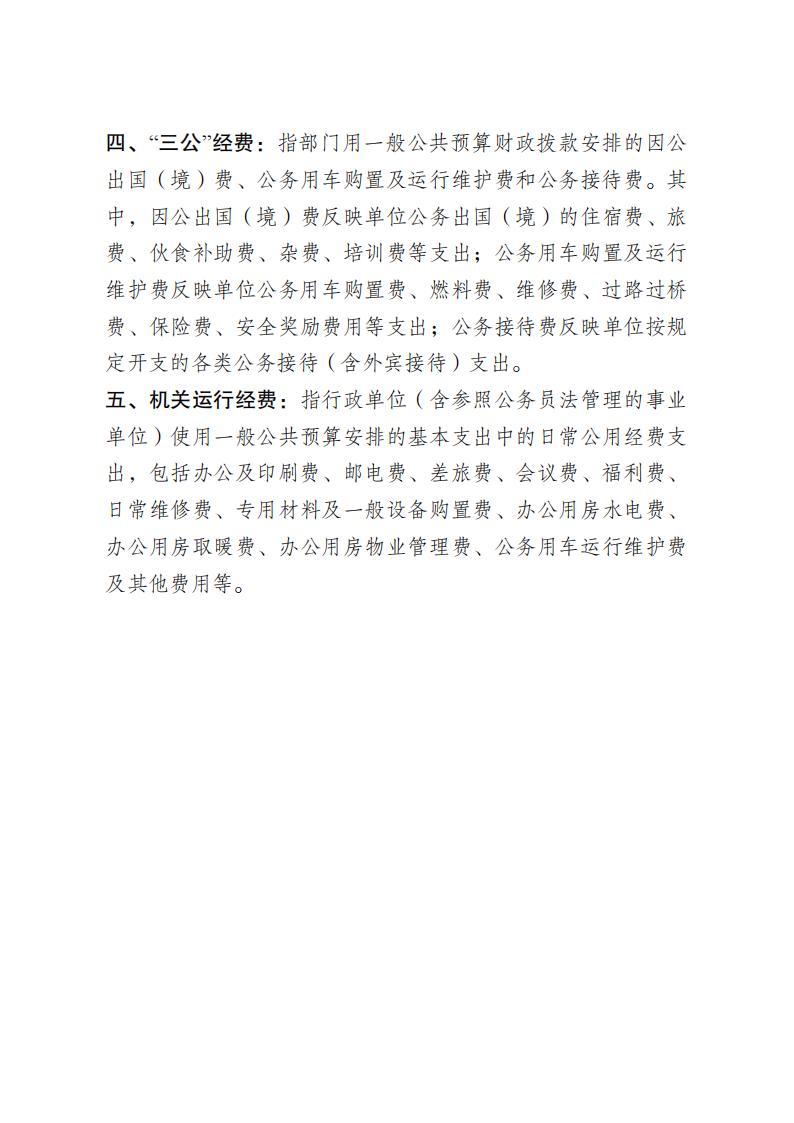 四、“三公”经费：指部门用一般公共预算财政拨款安排的因公出国（境）费、公务用车购置及运行维护费和公务接待费。其中，因公出国（境）费反映单位公务出国（境）的住宿费、旅费、伙食补助费、杂费、培训费等支出；公务用车购置及运行维护费反映单位公务用车购置费、燃料费、维修费、过路过桥费、保险费、安全奖励费用等支出；公务接待费反映单位按规定开支的各类公务接待（含外宾接待）支出。

五、机关运行经费：指行政单位（含参照公务员法管理的事业单位）使用一般公共预算安排的基本支出中的日常公用经费支出，包括办公及印刷费、邮电费、差旅费、会议费、福利费、日常维修费、专用材料及一般设备购置费、办公用房水电费、办公用房取暖费、办公用房物业管理费、公务用车运行维护费及其他费用等。